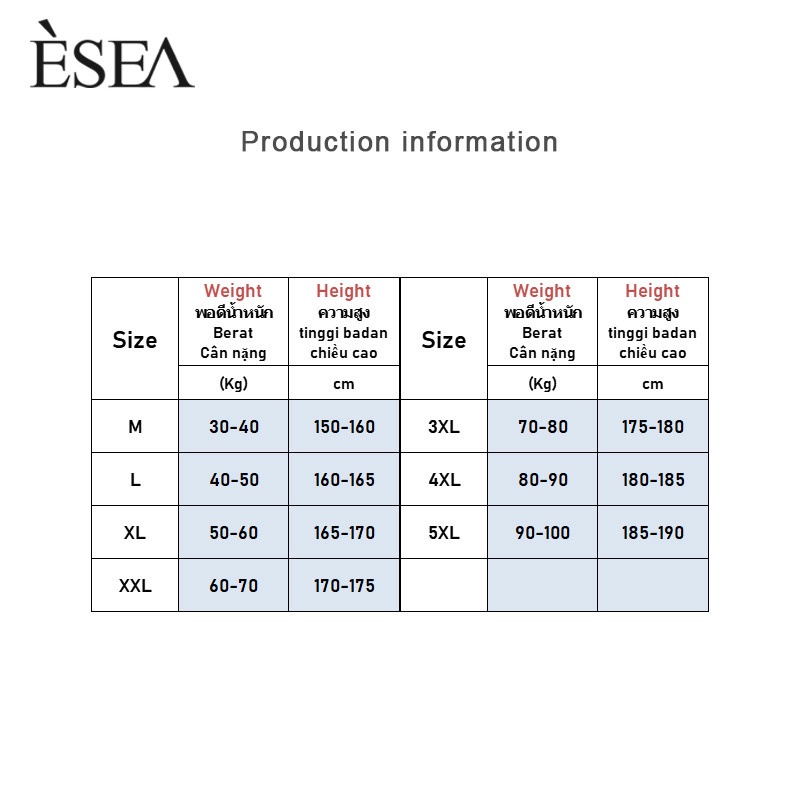 ÈSEΛ

Production information

| Size | Weight พอดีน้ำหนัก Berat Cân nặng | Height ความสูง tinggi badan chiều cao | Size | Weight พอดีน้ำหนัก Berat Cân nặng | Height ความสูง tinggi badan chiều cao |
|---|---|---|---|---|---|
| | (Kg) | cm | | (Kg) | cm |
| M | 30-40 | 150-160 | 3XL | 70-80 | 175-180 |
| L | 40-50 | 160-165 | 4XL | 80-90 | 180-185 |
| XL | 50-60 | 165-170 | 5XL | 90-100 | 185-190 |
| XXL | 60-70 | 170-175 | | | |